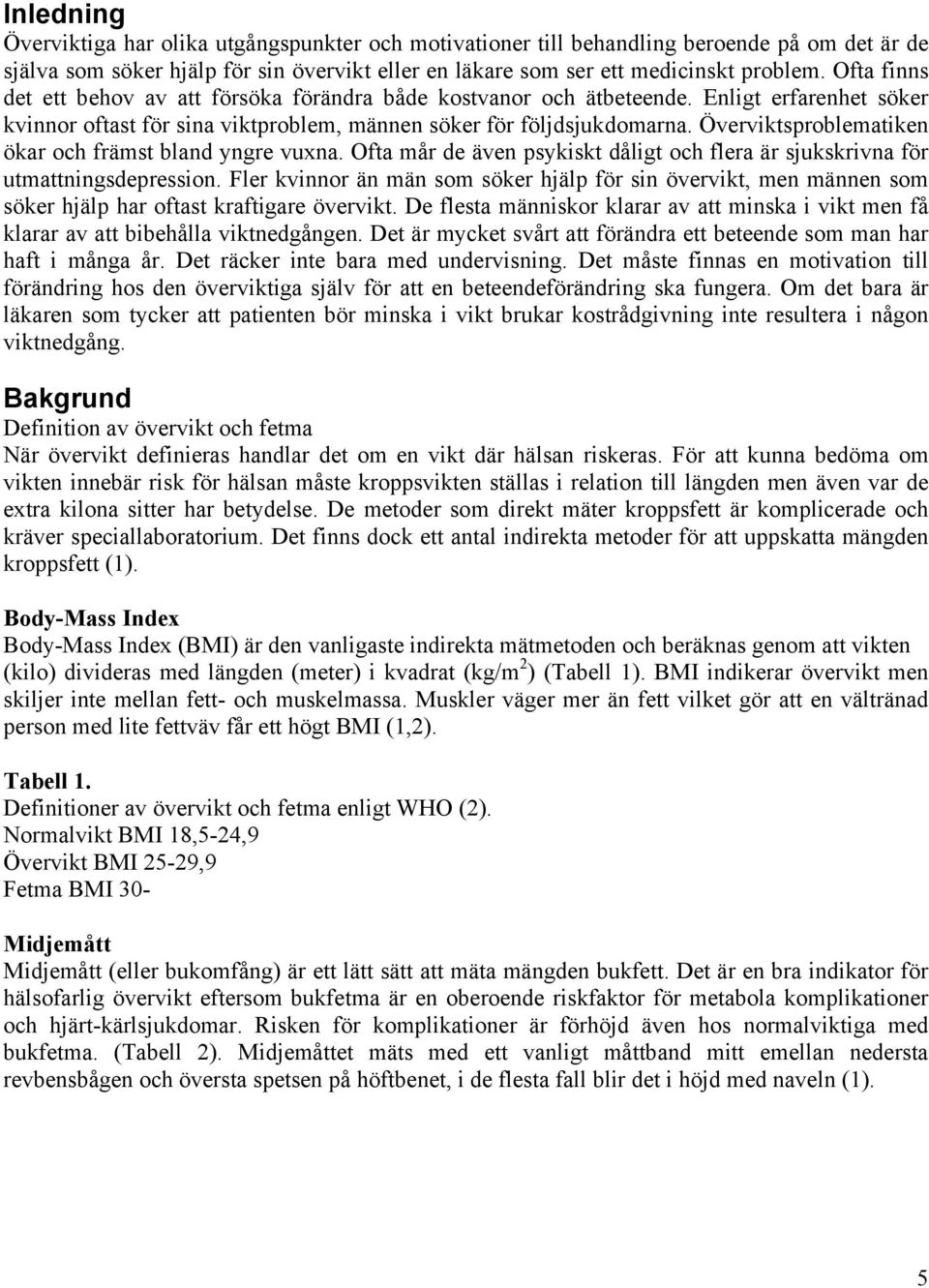 Inledning

Överviktiga har olika utgångspunkter och motivationer till behandling beroende på om det är de själva som söker hjälp för sin övervikt eller en läkare som ser ett medicinskt problem. Ofta finns det ett behov av att försöka förändra både kostvanor och ätbeteende. Enligt erfarenhet söker kvinnor oftast för sina viktproblem, männen söker för följdsjukdomarna. Överviktsproblematiken ökar och främst bland yngre vuxna. Ofta mår de även psykiskt dåligt och flera är sjukskrivna för utmattningsdepression. Fler kvinnor än män som söker hjälp för sin övervikt, men männen som söker hjälp har oftast kraftigare övervikt. De flesta människor klarar av att minska i vikt men få klarar av att bibehålla viktnedgången. Det är mycket svårt att förändra ett beteende som man har haft i många år. Det räcker inte bara med undervisning. Det måste finnas en motivation till förändring hos den överviktiga själv för att en beteendeförändring ska fungera. Om det bara är läkaren som tycker att patienten bör minska i vikt brukar kostrådgivning inte resultera i någon viktnedgång.

Bakgrund

Definition av övervikt och fetma

När övervikt definieras handlar det om en vikt där hälsan riskeras. För att kunna bedöma om vikten innebär risk för hälsan måste kroppsvikten ställas i relation till längden men även var de extra kilona sitter har betydelse. De metoder som direkt mäter kroppsfett är komplicerade och kräver speciallaboratorium. Det finns dock ett antal indirekta metoder för att uppskatta mängden kroppsfett (1).

Body-Mass Index

Body-Mass Index (BMI) är den vanligaste indirekta mätmetoden och beräknas genom att vikten (kilo) divideras med längden (meter) i kvadrat (kg/m$^2$) (Tabell 1). BMI indikerar övervikt men skiljer inte mellan fett- och muskelmassa. Muskler väger mer än fett vilket gör att en vältränad person med lite fettväv får ett högt BMI (1,2).

Tabell 1.

Definitioner av övervikt och fetma enligt WHO (2).
Normalvikt BMI 18,5-24,9
Övervikt BMI 25-29,9
Fetma BMI 30-

Midjemått

Midjemått (eller bukomfång) är ett lätt sätt att mäta mängden bukfett. Det är en bra indikator för hälsofarlig övervikt eftersom bukfetma är en oberoende riskfaktor för metabola komplikationer och hjärt-kärlsjukdomar. Risken för komplikationer är förhöjd även hos normalviktiga med bukfetma. (Tabell 2). Midjemåttet mäts med ett vanligt måttband mitt emellan nedersta revbensbågen och översta spetsen på höftbenet, i de flesta fall blir det i höjd med naveln (1).

5